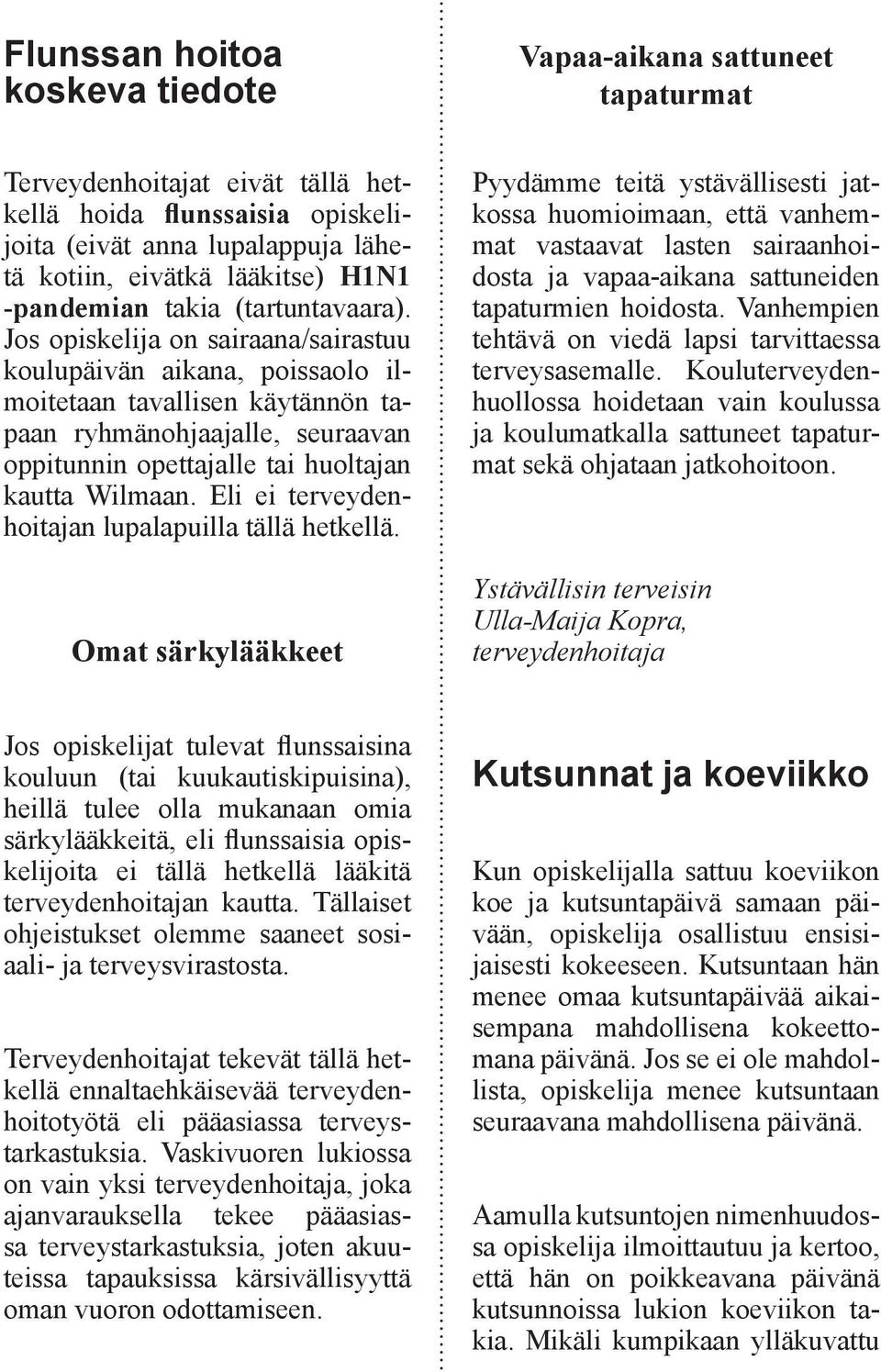 Flunssan hoitoa koskeva tiedote

Terveydenhoitajat eivät tällä hetkellä hoida flunssaisia opiskelijoita (eivät anna lupalappuja lähetä kotiin, eivätkä lääkitse) H1N1 -pandemian takia (tartuntavaara). Jos opiskelija on sairaana/sairastuu koulupäivän aikana, poissaolo ilmoitetaan tavallisen käytännön tapaan ryhmänohjaajalle, seuraavan oppitunnin opettajalle tai huoltajan kautta Wilmaan. Eli ei terveydenhoitajan lupalapuilla tällä hetkellä.

Omat särkylääkkeet

Jos opiskelijat tulevat flunssaisina kouluun (tai kuukautiskipuisina), heillä tulee olla mukanaan omia särkylääkkeitä, eli flunssaisia opiskelijoita ei tällä hetkellä lääkitä terveydenhoitajan kautta. Tällaiset ohjeistukset olemme saaneet sosiaali- ja terveysvirastosta.

Terveydenhoitajat tekevät tällä hetkellä ennaltaehkäisevää terveydenhoitotyötä eli pääasiassa terveystarkastuksia. Vaskivuoren lukiossa on vain yksi terveydenhoitaja, joka ajanvarauksella tekee pääasiassa terveystarkastuksia, joten akuuteissa tapauksissa kärsivällisyyttä oman vuoron odottamiseen.

Vapaa-aikana sattuneet tapaturmat

Pyydämme teitä ystävällisesti jatkossa huomioimaan, että vanhemmat vastaavat lasten sairaanhoidosta ja vapaa-aikana sattuneiden tapaturmien hoidosta. Vanhempien tehtävä on viedä lapsi tarvittaessa terveysasemalle. Kouluterveydenhuollossa hoidetaan vain koulussa ja koulumatkalla sattuneet tapaturmat sekä ohjataan jatkohoitoon.

Ystävällisin terveisin
Ulla-Maija Kopra,
terveydenhoitaja

Kutsunnat ja koeviikko

Kun opiskelijalla sattuu koeviikon koe ja kutsuntapäivä samaan päivään, opiskelija osallistuu ensisijaisesti kokeeseen. Kutsuntaan hän menee omaa kutsuntapäivää aikaisempana mahdollisena kokeettomana päivänä. Jos se ei ole mahdollista, opiskelija menee kutsuntaan seuraavana mahdollisena päivänä.

Aamulla kutsuntojen nimenhuudossa opiskelija ilmoittautuu ja kertoo, että hän on poikkeavana päivänä kutsunnoissa lukion koeviikon takia. Mikäli kumpikaan ylläkuvattu